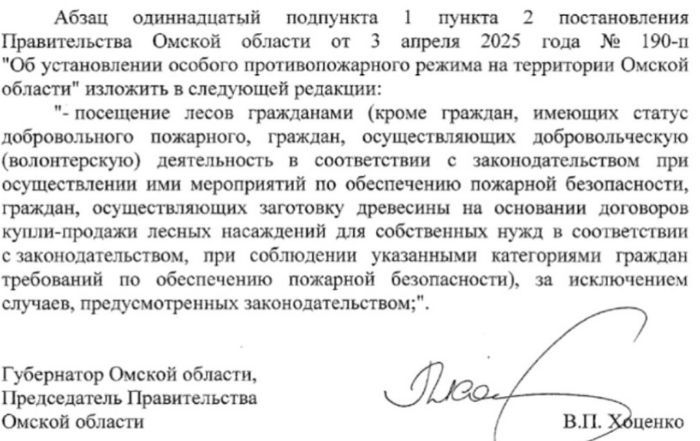 Абзац одиннадцатый подпункта 1 пункта 2 постановления Правительства Омской области от 3 апреля 2025 года № 190-п "Об установлении особого противопожарного режима на территории Омской области" изложить в следующей редакции:

"- посещение лесов гражданами (кроме граждан, имеющих статус добровольного пожарного, граждан, осуществляющих добровольческую (волонтерскую) деятельность в соответствии с законодательством при осуществлении ими мероприятий по обеспечению пожарной безопасности, граждан, осуществляющих заготовку древесины на основании договоров купли-продажи лесных насаждений для собственных нужд в соответствии с законодательством, при соблюдении указанными категориями граждан требований по обеспечению пожарной безопасности), за исключением случаев, предусмотренных законодательством;".

Губернатор Омской области,
Председатель Правительства
Омской области

В.П. Хоценко